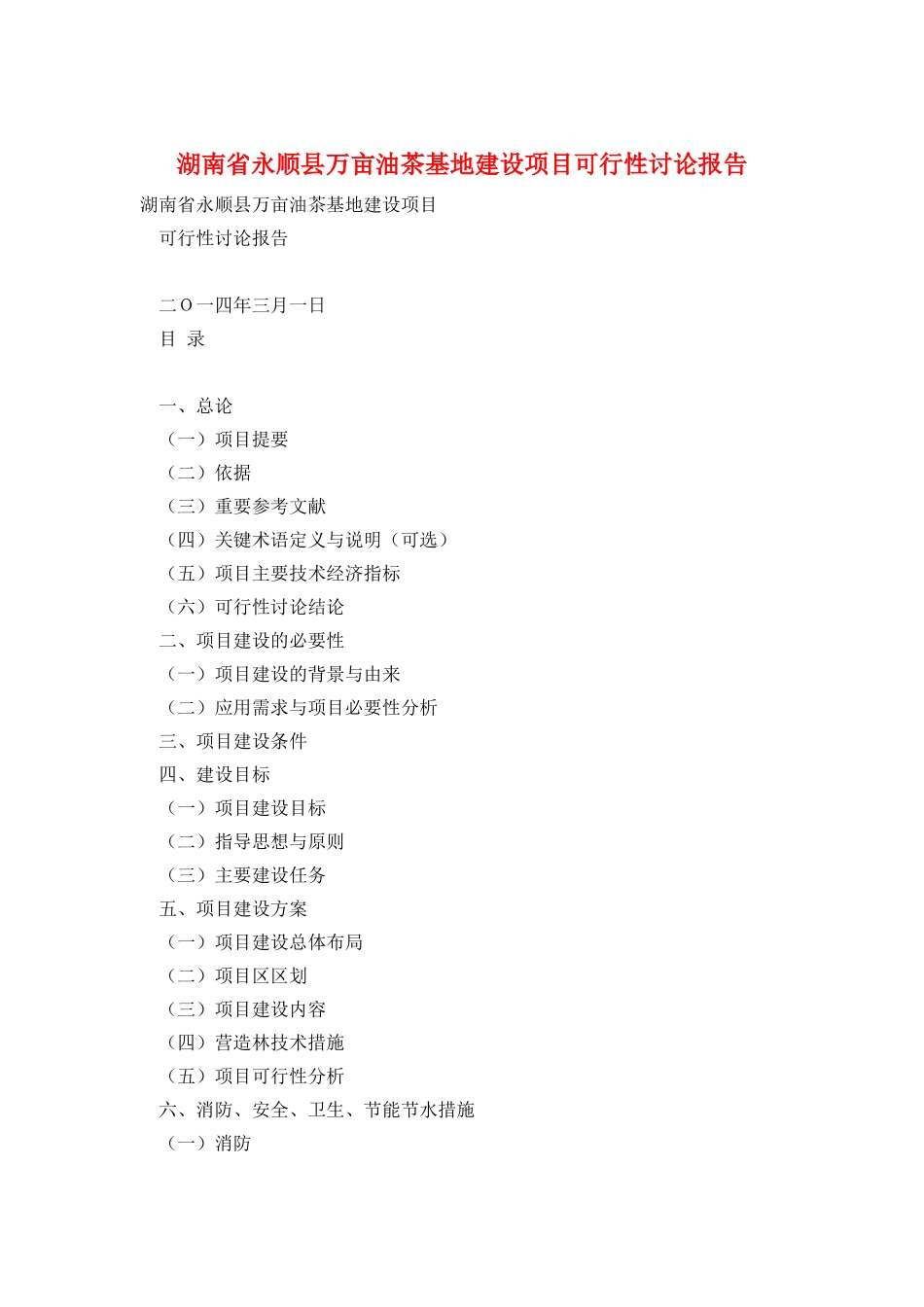 湖南省永顺县万亩油茶基地建设项目可行性讨论报告

湖南省永顺县万亩油茶基地建设项目

可行性讨论报告

二O一四年三月一日

目 录

一、总论

（一）项目提要

（二）依据

（三）重要参考文献

（四）关键术语定义与说明（可选）

（五）项目主要技术经济指标

（六）可行性讨论结论

二、项目建设的必要性

（一）项目建设的背景与由来

（二）应用需求与项目必要性分析

三、项目建设条件

四、建设目标

（一）项目建设目标

（二）指导思想与原则

（三）主要建设任务

五、项目建设方案

（一）项目建设总体布局

（二）项目区区划

（三）项目建设内容

（四）营造林技术措施

（五）项目可行性分析

六、消防、安全、卫生、节能节水措施

（一）消防